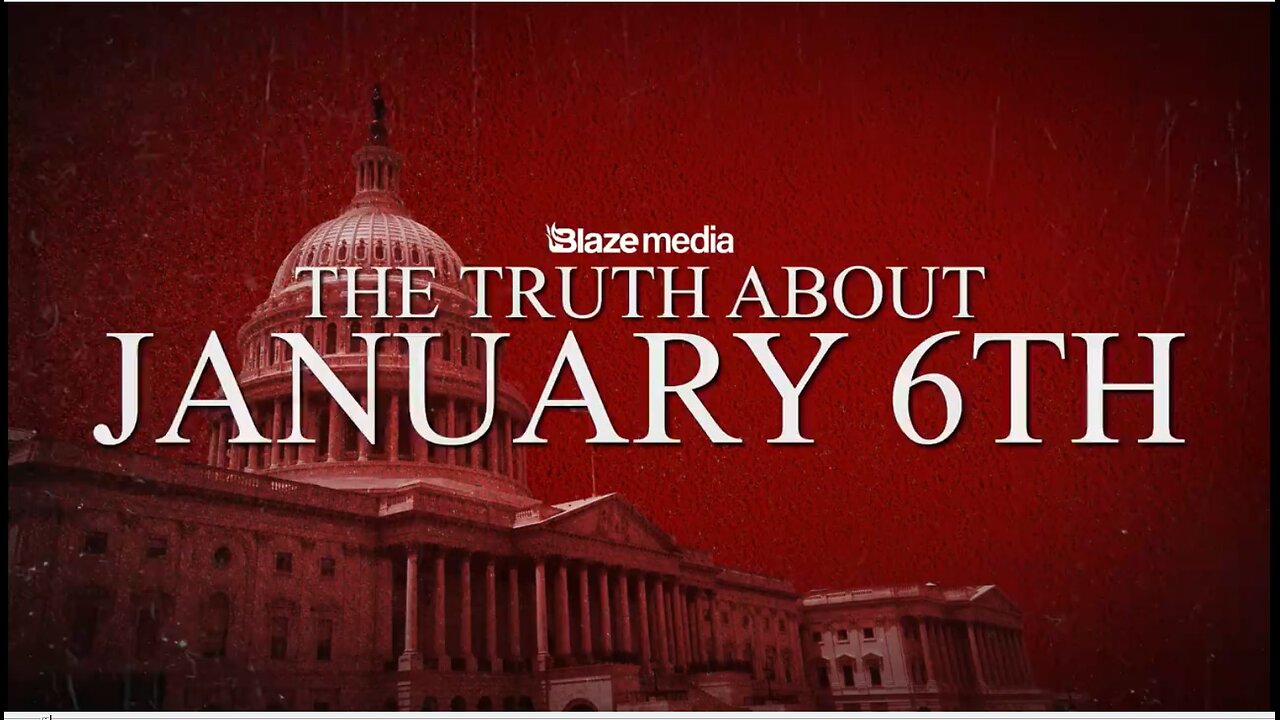 Blaze media
THE TRUTH ABOUT
JANUARY 6TH